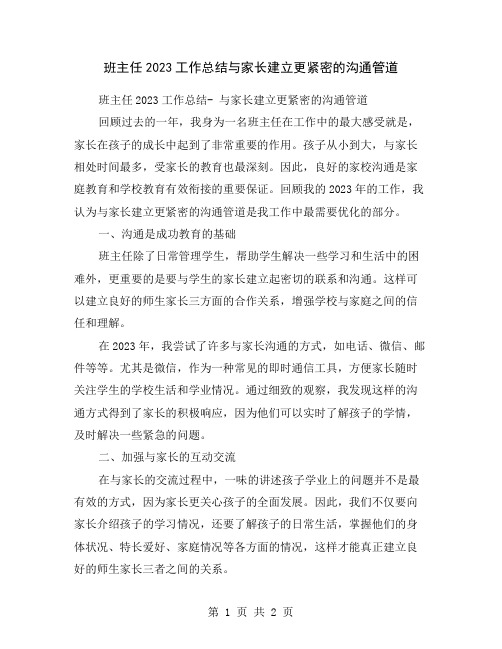 班主任2023工作总结与家长建立更紧密的沟通管道

班主任2023工作总结- 与家长建立更紧密的沟通管道

回顾过去的一年，我身为一名班主任在工作中的最大感受就是，家长在孩子的成长中起到了非常重要的作用。孩子从小到大，与家长相处时间最多，受家长的教育也最深刻。因此，良好的家校沟通是家庭教育和学校教育有效衔接的重要保证。回顾我的2023年的工作，我认为与家长建立更紧密的沟通管道是我工作中最需要优化的部分。

一、沟通是成功教育的基础

班主任除了日常管理学生，帮助学生解决一些学习和生活中的困难外，更重要的是要与学生的家长建立起密切的联系和沟通。这样可以建立良好的师生家长三方面的合作关系，增强学校与家庭之间的信任和理解。

在2023年，我尝试了许多与家长沟通的方式，如电话、微信、邮件等等。尤其是微信，作为一种常见的即时通信工具，方便家长随时关注学生的学校生活和学业情况。通过细致的观察，我发现这样的沟通方式得到了家长的积极响应，因为他们可以实时了解孩子的学情，及时解决一些紧急的问题。

二、加强与家长的互动交流

在与家长的交流过程中，一味的讲述孩子学业上的问题并不是最有效的方式，因为家长更关心孩子的全面发展。因此，我们不仅要向家长介绍孩子的学习情况，还要了解孩子的日常生活，掌握他们的身体状况、特长爱好、家庭情况等各方面的情况，这样才能真正建立良好的师生家长三者之间的关系。

第 1 页 共 2 页